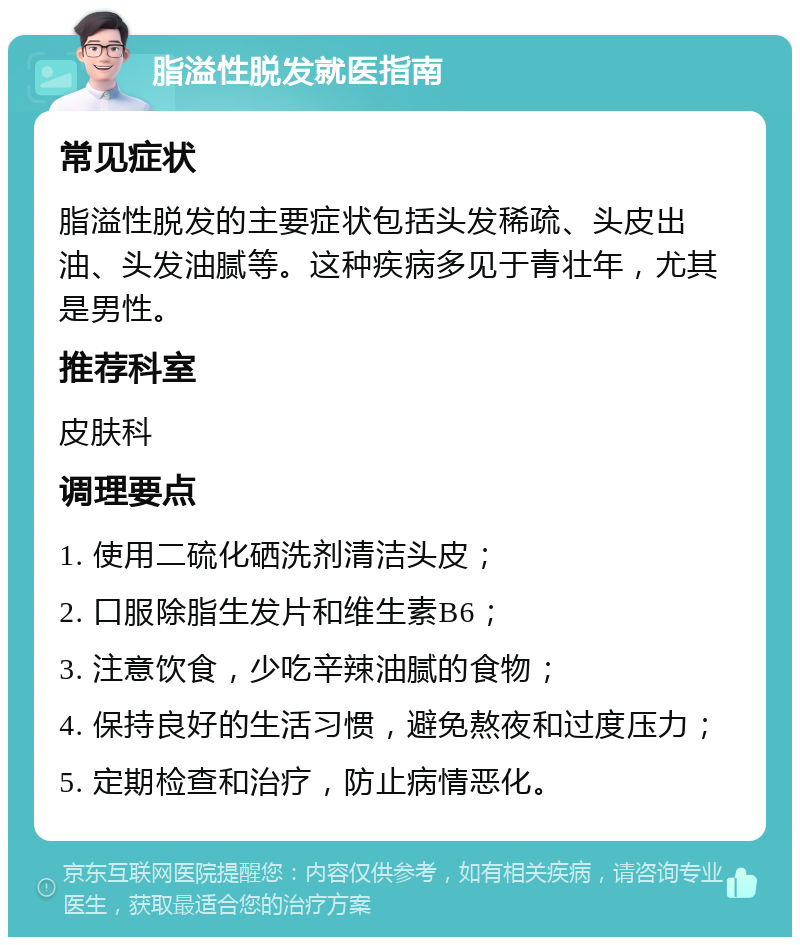 脂溢性脱发就医指南

常见症状

脂溢性脱发的主要症状包括头发稀疏、头皮出油、头发油腻等。这种疾病多见于青壮年，尤其是男性。

推荐科室

皮肤科

调理要点

1. 使用二硫化硒洗剂清洁头皮；

2. 口服除脂生发片和维生素B6；

3. 注意饮食，少吃辛辣油腻的食物；

4. 保持良好的生活习惯，避免熬夜和过度压力；

5. 定期检查和治疗，防止病情恶化。

京东互联网医院提醒您：内容仅供参考，如有相关疾病，请咨询专业医生，获取最适合您的治疗方案